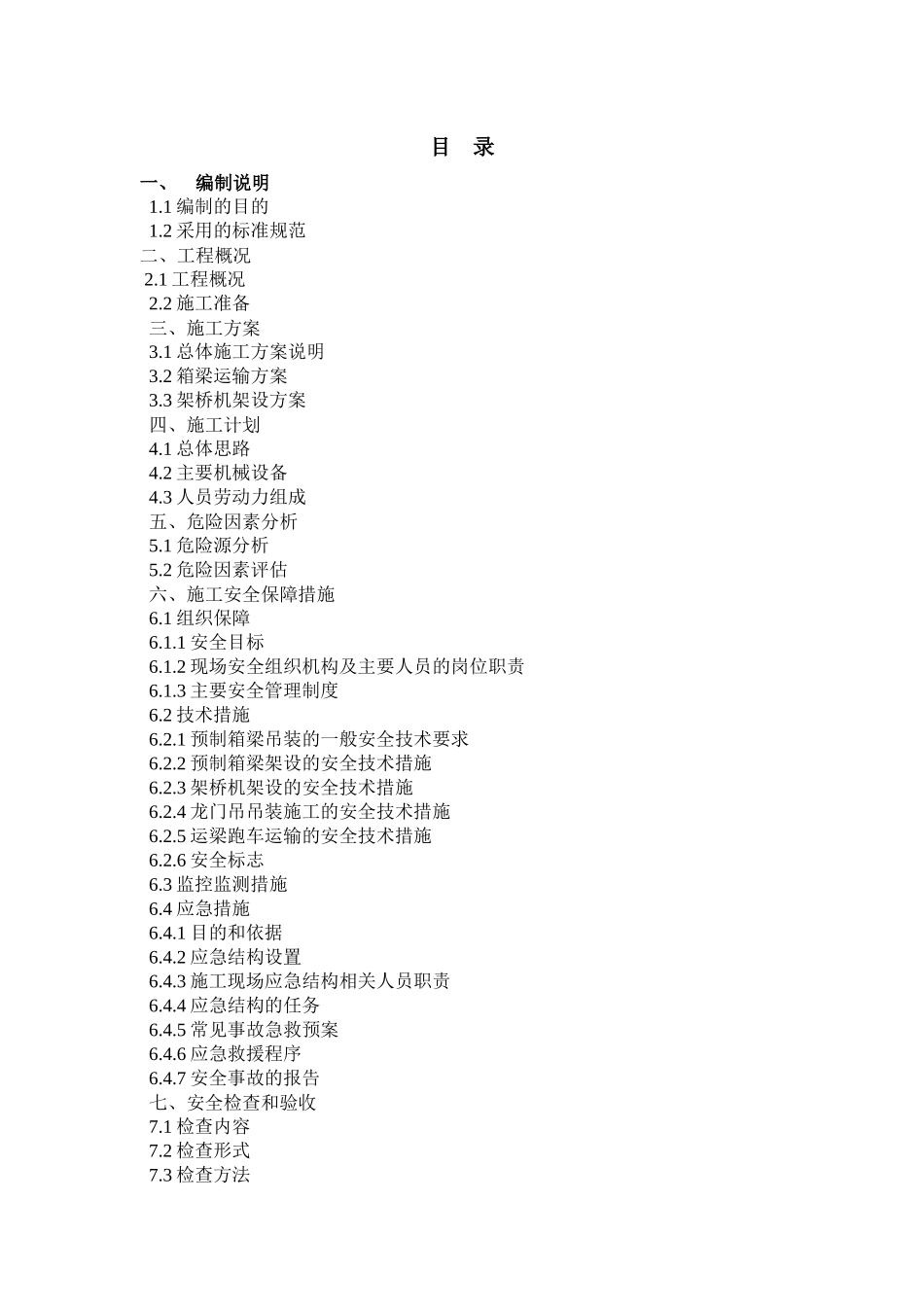 目　录

一、　编制说明
1.1 编制的目的
1.2 采用的标准规范
二、工程概况
2.1 工程概况
2.2 施工准备
三、施工方案
3.1 总体施工方案说明
3.2 箱梁运输方案
3.3 架桥机架设方案
四、施工计划
4.1 总体思路
4.2 主要机械设备
4.3 人员劳动力组成
五、危险因素分析
5.1 危险源分析
5.2 危险因素评估
六、施工安全保障措施
6.1 组织保障
6.1.1 安全目标
6.1.2 现场安全组织机构及主要人员的岗位职责
6.1.3 主要安全管理制度
6.2 技术措施
6.2.1 预制箱梁吊装的一般安全技术要求
6.2.2 预制箱梁架设的安全技术措施
6.2.3 架桥机架设的安全技术措施
6.2.4 龙门吊吊装施工的安全技术措施
6.2.5 运梁跑车运输的安全技术措施
6.2.6 安全标志
6.3 监控监测措施
6.4 应急措施
6.4.1 目的和依据
6.4.2 应急结构设置
6.4.3 施工现场应急结构相关人员职责
6.4.4 应急结构的任务
6.4.5 常见事故急救预案
6.4.6 应急救援程序
6.4.7 安全事故的报告
七、安全检查和验收
7.1 检查内容
7.2 检查形式
7.3 检查方法